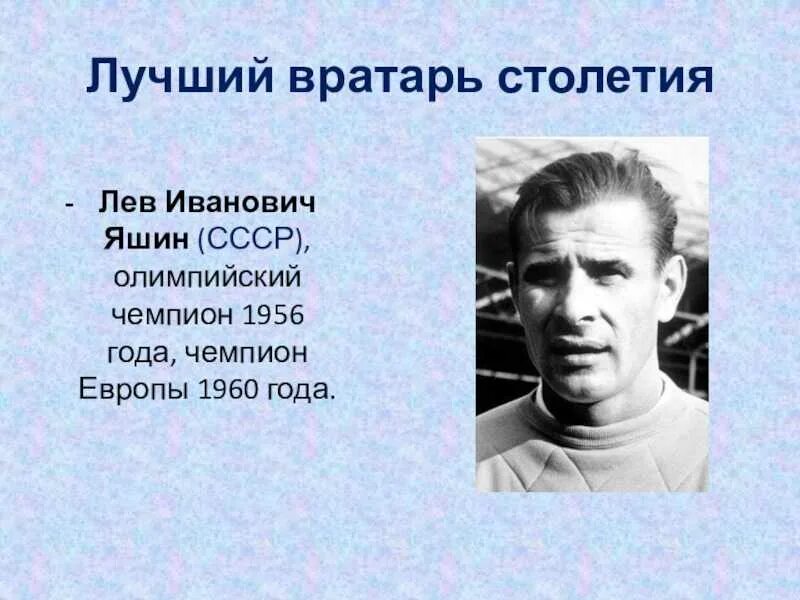 Лучший вратарь столетия

- Лев Иванович Яшин (СССР), олимпийский чемпион 1956 года, чемпион Европы 1960 года.